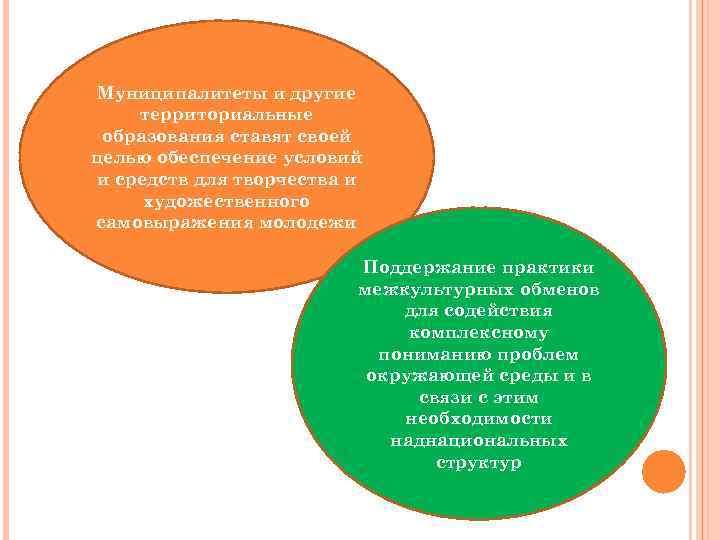 Муниципалитеты и другие территориальные образования ставят своей целью обеспечение условий и средств для творчества и художественного самовыражения молодежи

Поддержание практики межкультурных обменов для содействия комплексному пониманию проблем окружающей среды и в связи с этим необходимости наднациональных структур